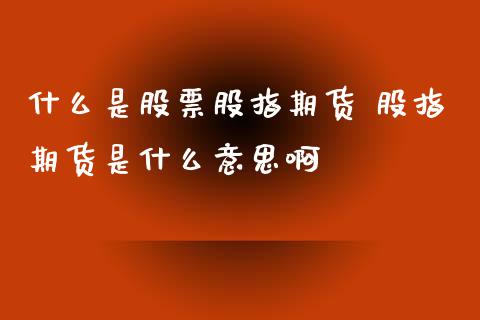 什么是股票股指期货 股指期货是什么意思啊